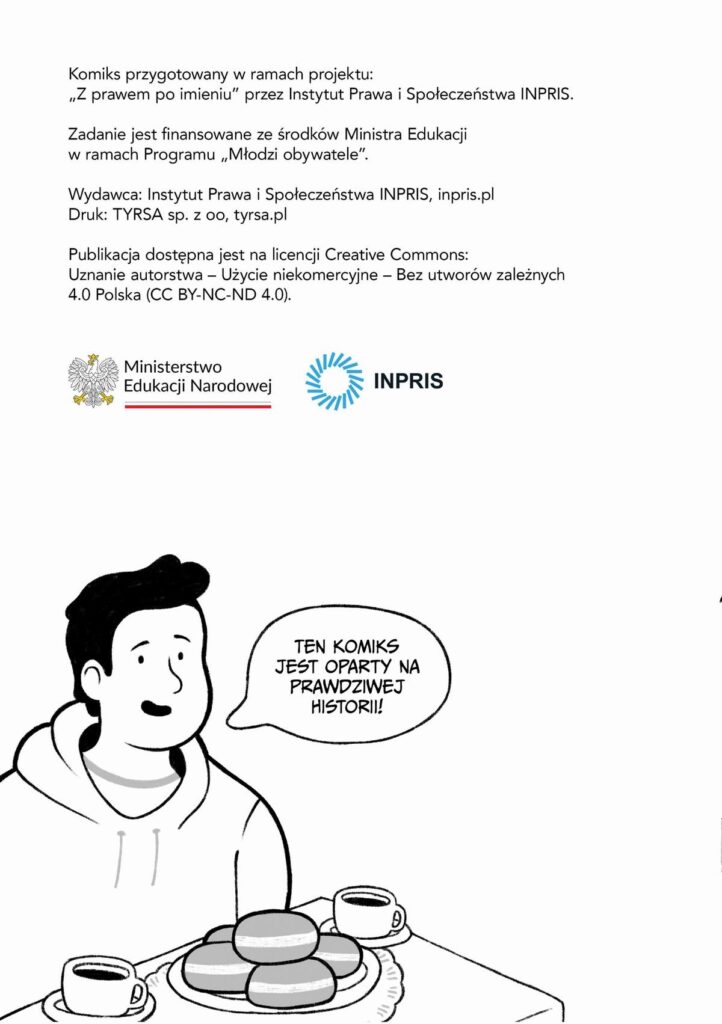 Komiks przygotowany w ramach projektu:
„Z prawem po imieniu" przez Instytut Prawa i Społeczeństwa INPRIS.

Zadanie jest finansowane ze środków Ministra Edukacji w ramach Programu „Młodzi obywatele".

Wydawca: Instytut Prawa i Społeczeństwa INPRIS, inpris.pl
Druk: TYRSA sp. z oo, tyrsa.pl

Publikacja dostępna jest na licencji Creative Commons:
Uznanie autorstwa – Użycie niekomercyjne – Bez utworów zależnych 4.0 Polska (CC BY-NC-ND 4.0).

Ministerstwo Edukacji Narodowej

INPRIS

TEN KOMIKS JEST OPARTY NA PRAWDZIWEJ HISTORII!